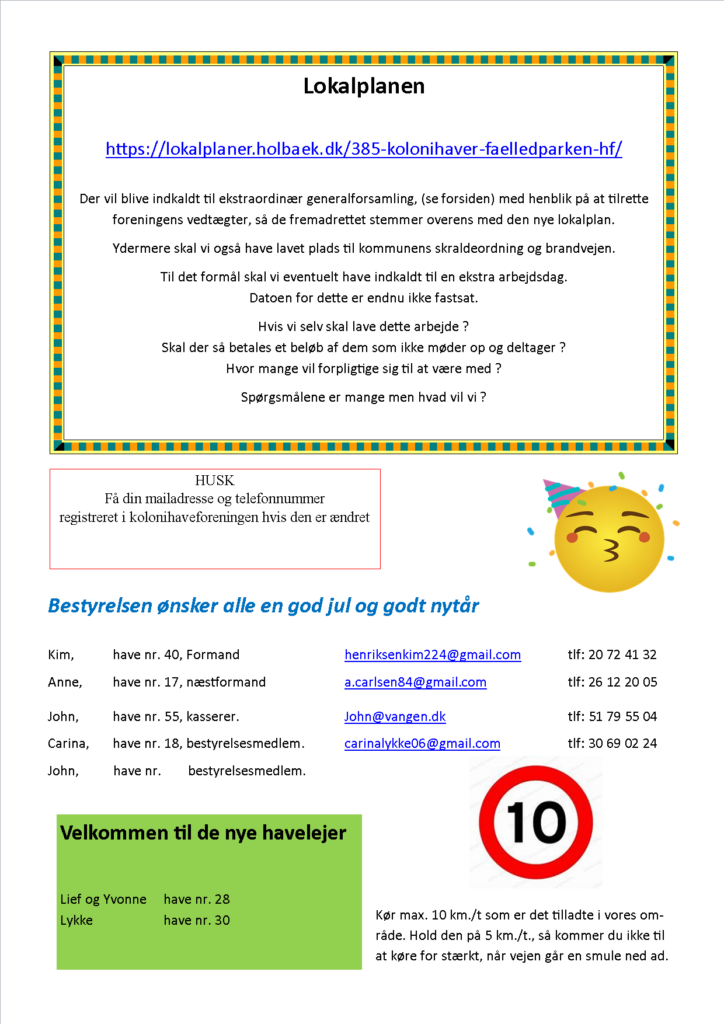 Lokalplanen

https://lokalplaner.holbaek.dk/385-kolonihaver-faelledparken-hf/

Der vil blive indkaldt til ekstraordinær generalforsamling, (se forsiden) med henblik på at tilrette foreningens vedtægter, så de fremadrettet stemmer overens med den nye lokalplan.

Ydermere skal vi også have lavet plads til kommunens skraldeordning og brandvejen.

Til det formål skal vi eventuelt have indkaldt til en ekstra arbejdsdag. Datoen for dette er endnu ikke fastsat.

Hvis vi selv skal lave dette arbejde ? Skal der så betales et beløb af dem som ikke møder op og deltager ? Hvor mange vil forpligtige sig til at være med ?

Spørgsmålene er mange men hvad vil vi ?

HUSK
Få din mailadresse og telefonnummer registreret i kolonihaveforeningen hvis den er ændret

Bestyrelsen ønsker alle en god jul og godt nytår

| Kim, | have nr. 40, Formand | henriksenkim224@gmail.com | tlf: 20 72 41 32 |
|---|---|---|---|
| Anne, | have nr. 17, næstformand | a.carlsen84@gmail.com | tlf: 26 12 20 05 |
| John, | have nr. 55, kasserer. | John@vangen.dk | tlf: 51 79 55 04 |
| Carina, | have nr. 18, bestyrelsesmedlem. | carinalykke06@gmail.com | tlf: 30 69 02 24 |
| John, | have nr. bestyrelsesmedlem. | | |

Velkommen til de nye havelejer

Lief og Yvonne have nr. 28
Lykke have nr. 30

10

Kør max. 10 km./t som er det tilladte i vores område. Hold den på 5 km./t., så kommer du ikke til at køre for stærkt, når vejen går en smule ned ad.